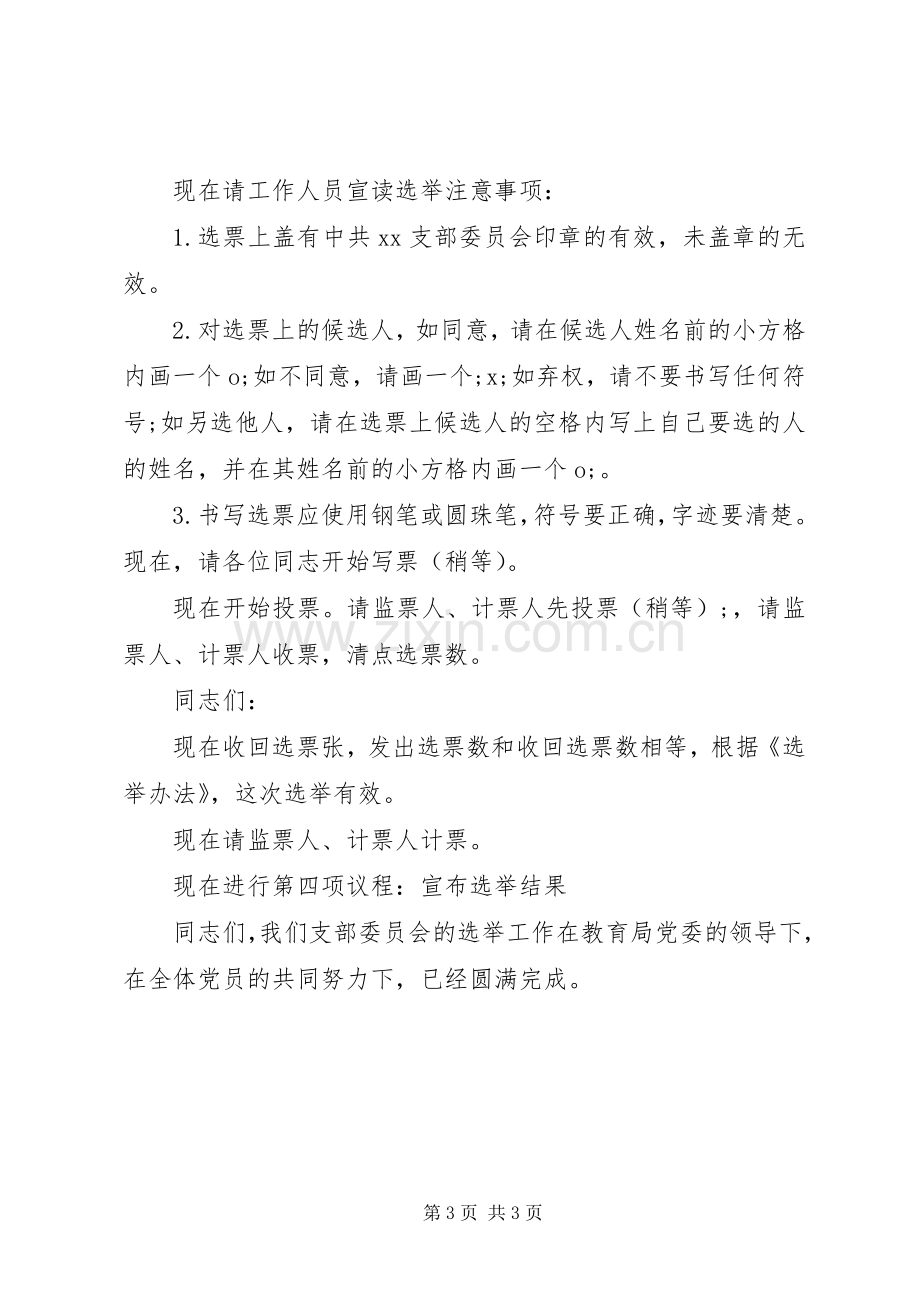 现在请工作人员宣读选举注意事项：

1.选票上盖有中共xx支部委员会印章的有效，未盖章的无效。

2.对选票上的候选人，如同意，请在候选人姓名前的小方格内画一个o;如不同意，请画一个;x;如弃权，请不要书写任何符号;如另选他人，请在选票上候选人的空格内写上自己要选的人的姓名，并在其姓名前的小方格内画一个o;。

3.书写选票应使用钢笔或圆珠笔，符号要正确，字迹要清楚。现在，请各位同志开始写票（稍等）。

现在开始投票。请监票人、计票人先投票（稍等）;，请监票人、计票人收票，清点选票数。

同志们：

现在收回选票张，发出选票数和收回选票数相等，根据《选举办法》，这次选举有效。

现在请监票人、计票人计票。

现在进行第四项议程：宣布选举结果

同志们，我们支部委员会的选举工作在教育局党委的领导下，在全体党员的共同努力下，已经圆满完成。

第3页 共3页

www.zixin.com.cn